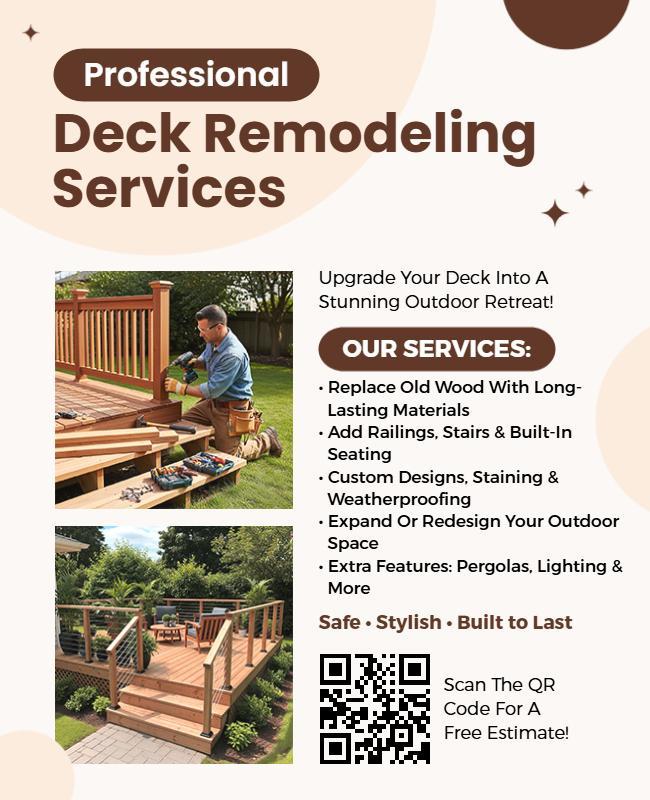 Professional

Deck Remodeling Services

Upgrade Your Deck Into A Stunning Outdoor Retreat!

OUR SERVICES:

• Replace Old Wood With Long-Lasting Materials
• Add Railings, Stairs & Built-In Seating
• Custom Designs, Staining & Weatherproofing
• Expand Or Redesign Your Outdoor Space
• Extra Features: Pergolas, Lighting & More

Safe • Stylish • Built to Last

Scan The QR Code For A Free Estimate!